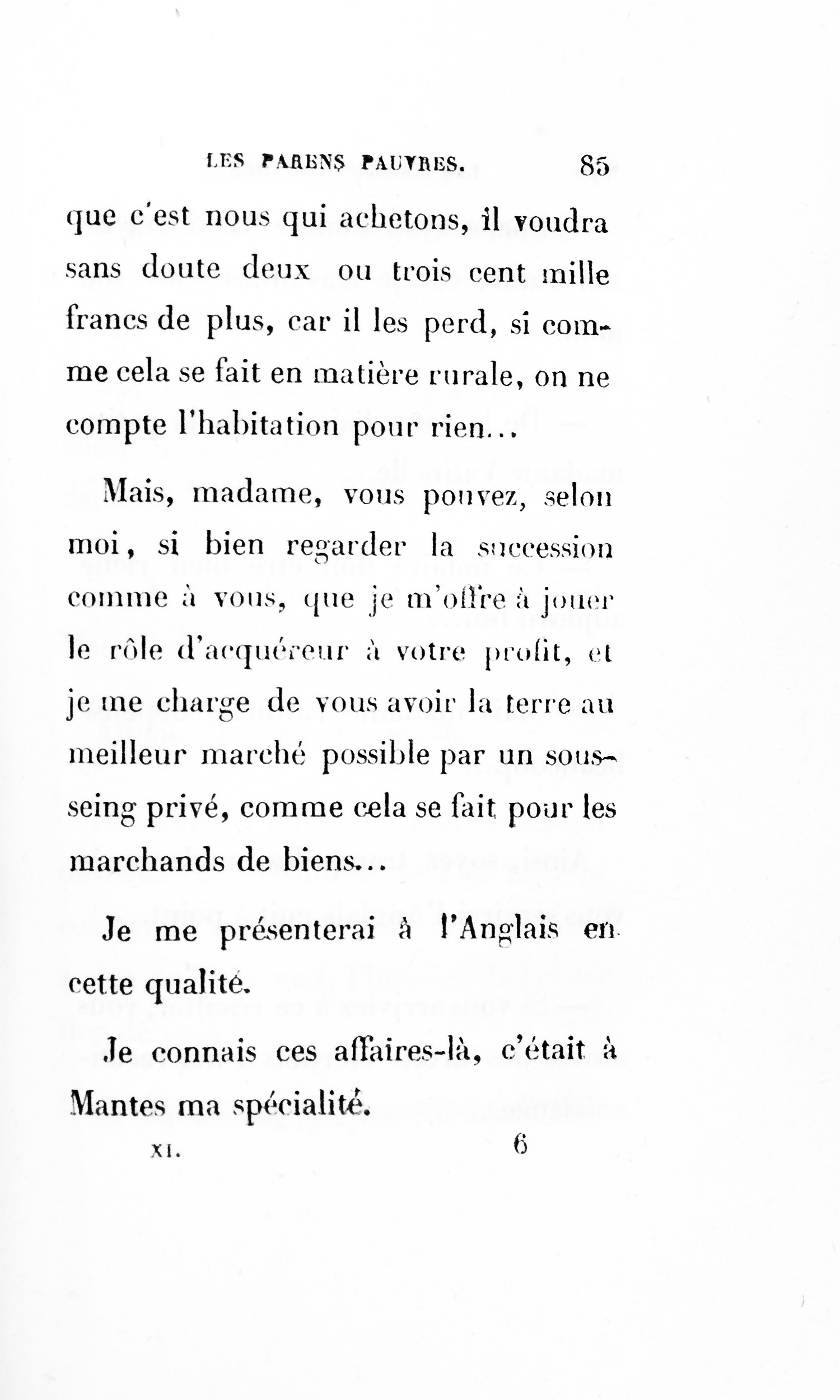 LES PARENS PAUVRES. 85

que c'est nous qui achetons, il voudra sans doute deux ou trois cent mille francs de plus, car il les perd, si comme cela se fait en matière rurale, on ne compte l'habitation pour rien...

Mais, madame, vous pouvez, selon moi, si bien regarder la succession comme à vous, que je m'offre à jouer le rôle d'acquéreur à votre profit, et je me charge de vous avoir la terre au meilleur marché possible par un sous-seing privé, comme cela se fait pour les marchands de biens...

Je me présenterai à l'Anglais en cette qualité.

Je connais ces affaires-là, c'était à Mantes ma spécialité.

XI. 6